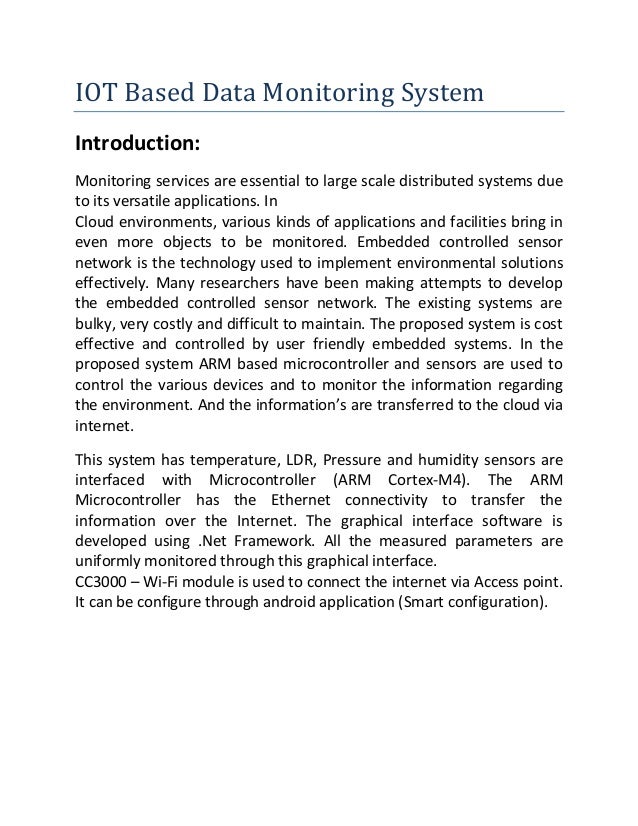 IOT Based Data Monitoring System

Introduction:

Monitoring services are essential to large scale distributed systems due to its versatile applications. In
Cloud environments, various kinds of applications and facilities bring in even more objects to be monitored. Embedded controlled sensor network is the technology used to implement environmental solutions effectively. Many researchers have been making attempts to develop the embedded controlled sensor network. The existing systems are bulky, very costly and difficult to maintain. The proposed system is cost effective and controlled by user friendly embedded systems. In the proposed system ARM based microcontroller and sensors are used to control the various devices and to monitor the information regarding the environment. And the information's are transferred to the cloud via internet.

This system has temperature, LDR, Pressure and humidity sensors are interfaced with Microcontroller (ARM Cortex-M4). The ARM Microcontroller has the Ethernet connectivity to transfer the information over the Internet. The graphical interface software is developed using .Net Framework. All the measured parameters are uniformly monitored through this graphical interface.
CC3000 – Wi-Fi module is used to connect the internet via Access point. It can be configure through android application (Smart configuration).